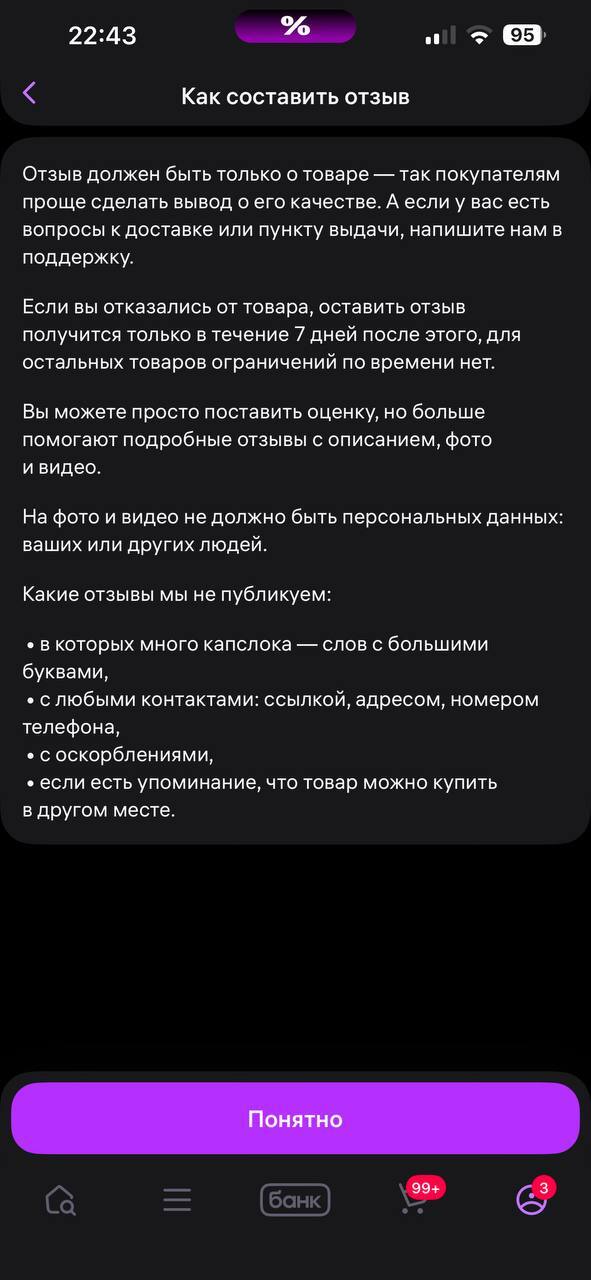 22:43 % 95

Как составить отзыв

Отзыв должен быть только о товаре — так покупателям проще сделать вывод о его качестве. А если у вас есть вопросы к доставке или пункту выдачи, напишите нам в поддержку.

Если вы отказались от товара, оставить отзыв получится только в течение 7 дней после этого, для остальных товаров ограничений по времени нет.

Вы можете просто поставить оценку, но больше помогают подробные отзывы с описанием, фото и видео.

На фото и видео не должно быть персональных данных: ваших или других людей.

Какие отзывы мы не публикуем:

• в которых много капслока — слов с большими буквами,
• с любыми контактами: ссылкой, адресом, номером телефона,
• с оскорблениями,
• если есть упоминание, что товар можно купить в другом месте.

Понятно

банк 99+ 3